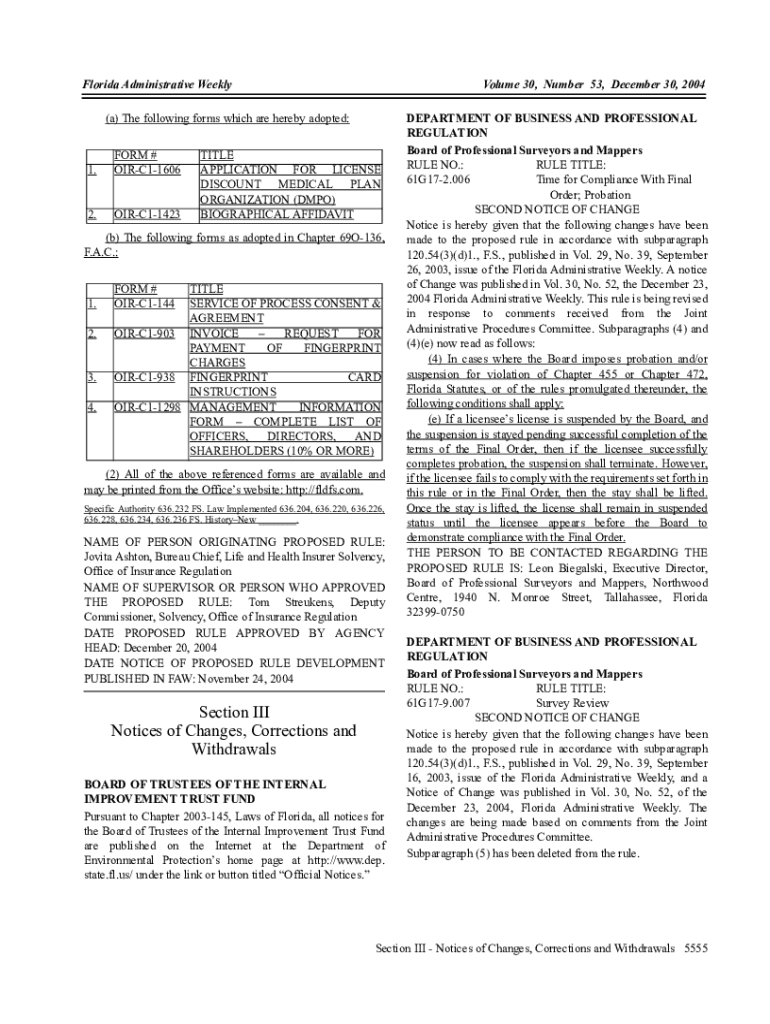 Florida Administrative Weekly

Volume 30, Number 53, December 30, 2004

(a) The following forms which are hereby adopted:

| | FORM # | TITLE |
|---|---|---|
| 1. | OIR-C1-1606 | APPLICATION FOR LICENSE DISCOUNT MEDICAL PLAN ORGANIZATION (DMPO) |
| 2. | OIR-C1-1423 | BIOGRAPHICAL AFFIDAVIT |

(b) The following forms as adopted in Chapter 69O-136, F.A.C.:

| | FORM # | TITLE |
|---|---|---|
| 1. | OIR-C1-144 | SERVICE OF PROCESS CONSENT & AGREEMENT |
| 2. | OIR-C1-903 | INVOICE – REQUEST FOR PAYMENT OF FINGERPRINT CHARGES |
| 3. | OIR-C1-938 | FINGERPRINT CARD INSTRUCTIONS |
| 4. | OIR-C1-1298 | MANAGEMENT INFORMATION FORM – COMPLETE LIST OF OFFICERS, DIRECTORS, AND SHAREHOLDERS (10% OR MORE) |

(2) All of the above referenced forms are available and may be printed from the Office's website: http://fldfs.com.

Specific Authority 636.232 FS. Law Implemented 636.204, 636.220, 636.226, 636.228, 636.234, 636.236 FS. History–New ________.

NAME OF PERSON ORIGINATING PROPOSED RULE: Jovita Ashton, Bureau Chief, Life and Health Insurer Solvency, Office of Insurance Regulation
NAME OF SUPERVISOR OR PERSON WHO APPROVED THE PROPOSED RULE: Tom Streukens, Deputy Commissioner, Solvency, Office of Insurance Regulation
DATE PROPOSED RULE APPROVED BY AGENCY HEAD: December 20, 2004
DATE NOTICE OF PROPOSED RULE DEVELOPMENT PUBLISHED IN FAW: November 24, 2004

Section III
Notices of Changes, Corrections and Withdrawals

BOARD OF TRUSTEES OF THE INTERNAL IMPROVEMENT TRUST FUND
Pursuant to Chapter 2003-145, Laws of Florida, all notices for the Board of Trustees of the Internal Improvement Trust Fund are published on the Internet at the Department of Environmental Protection's home page at http://www.dep.state.fl.us/ under the link or button titled "Official Notices."

DEPARTMENT OF BUSINESS AND PROFESSIONAL REGULATION
Board of Professional Surveyors and Mappers
RULE NO.: RULE TITLE:
61G17-2.006 Time for Compliance With Final Order; Probation
SECOND NOTICE OF CHANGE
Notice is hereby given that the following changes have been made to the proposed rule in accordance with subparagraph 120.54(3)(d)1., F.S., published in Vol. 29, No. 39, September 26, 2003, issue of the Florida Administrative Weekly. A notice of Change was published in Vol. 30, No. 52, the December 23, 2004 Florida Administrative Weekly. This rule is being revised in response to comments received from the Joint Administrative Procedures Committee. Subparagraphs (4) and (4)(e) now read as follows:
(4) In cases where the Board imposes probation and/or suspension for violation of Chapter 455 or Chapter 472, Florida Statutes, or of the rules promulgated thereunder, the following conditions shall apply:
(e) If a licensee's license is suspended by the Board, and the suspension is stayed pending successful completion of the terms of the Final Order, then if the licensee successfully completes probation, the suspension shall terminate. However, if the licensee fails to comply with the requirements set forth in this rule or in the Final Order, then the stay shall be lifted. Once the stay is lifted, the license shall remain in suspended status until the licensee appears before the Board to demonstrate compliance with the Final Order.
THE PERSON TO BE CONTACTED REGARDING THE PROPOSED RULE IS: Leon Biegalski, Executive Director, Board of Professional Surveyors and Mappers, Northwood Centre, 1940 N. Monroe Street, Tallahassee, Florida 32399-0750

DEPARTMENT OF BUSINESS AND PROFESSIONAL REGULATION
Board of Professional Surveyors and Mappers
RULE NO.: RULE TITLE:
61G17-9.007 Survey Review
SECOND NOTICE OF CHANGE
Notice is hereby given that the following changes have been made to the proposed rule in accordance with subparagraph 120.54(3)(d)1., F.S., published in Vol. 29, No. 39, September 16, 2003, issue of the Florida Administrative Weekly, and a Notice of Change was published in Vol. 30, No. 52, of the December 23, 2004, Florida Administrative Weekly. The changes are being made based on comments from the Joint Administrative Procedures Committee.
Subparagraph (5) has been deleted from the rule.

Section III - Notices of Changes, Corrections and Withdrawals 5555